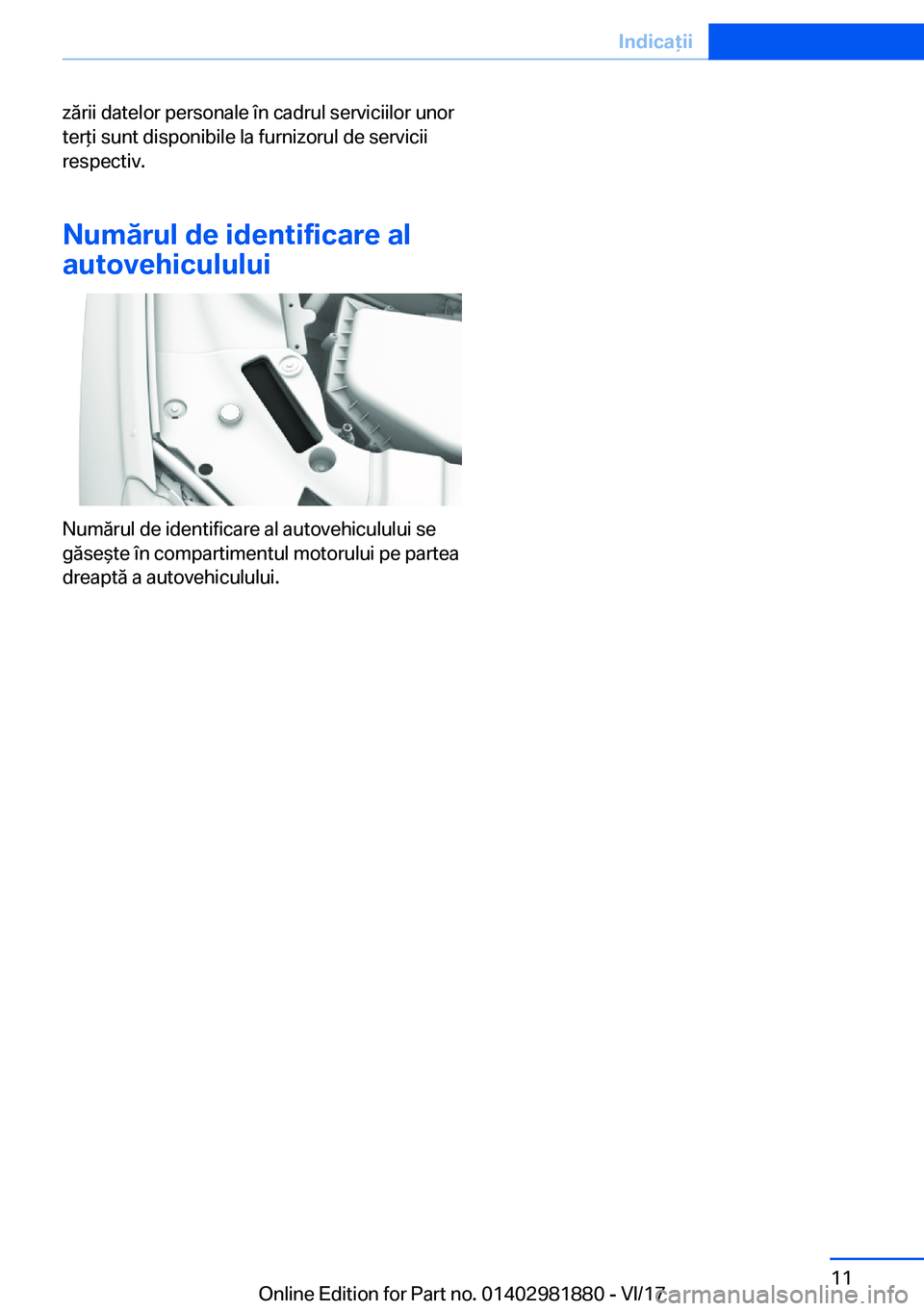 Indicații

zării datelor personale în cadrul serviciilor unor terți sunt disponibile la furnizorul de servicii respectiv.

Numărul de identificare al autovehiculului

Numărul de identificare al autovehiculului se găsește în compartimentul motorului pe partea dreaptă a autovehiculului.

11

Online Edition for Part no. 01402981880 - VI/17

carmanualsonline.info